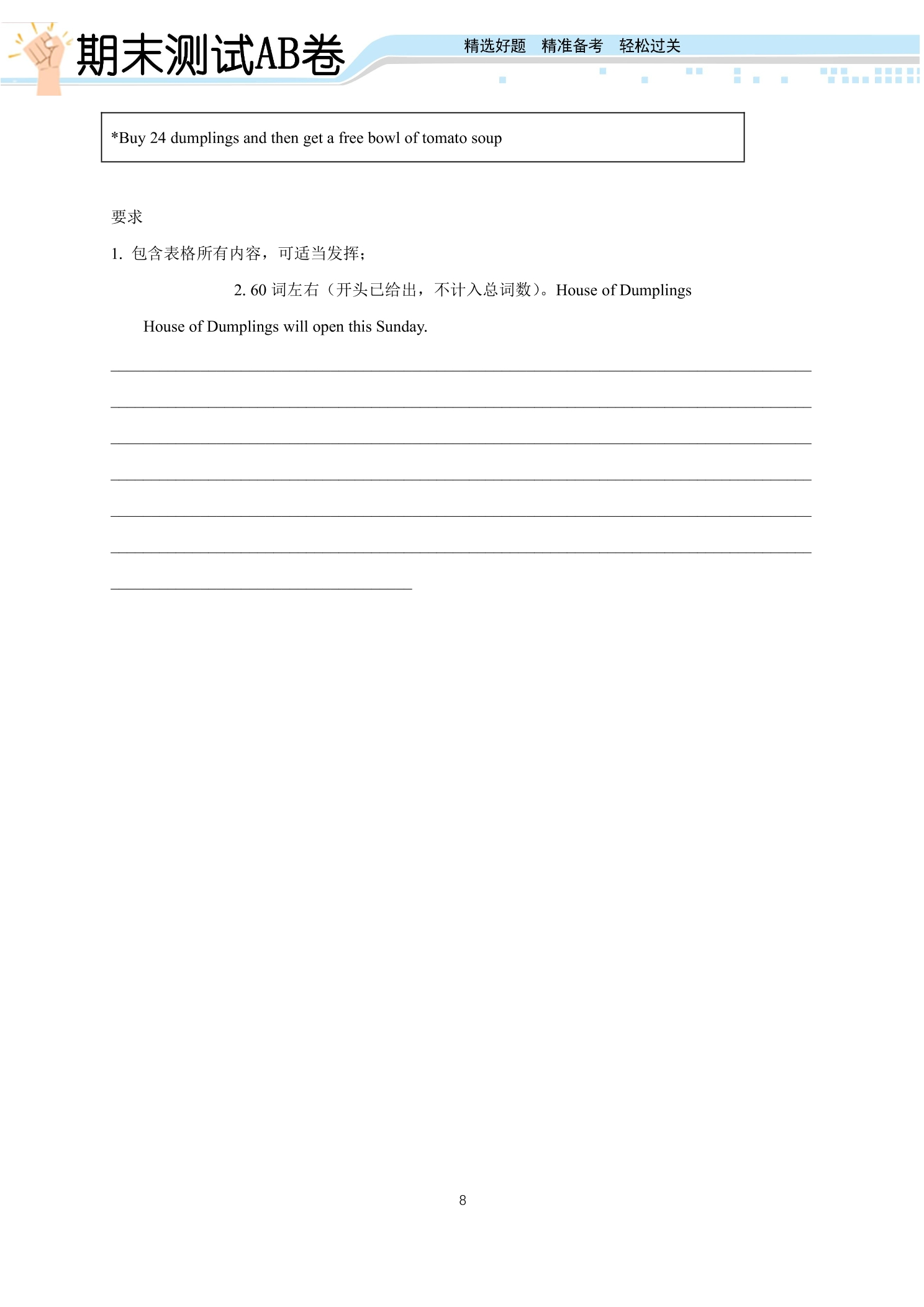 期末测试AB卷

精选好题 精准备考 轻松过关

*Buy 24 dumplings and then get a free bowl of tomato soup

要求

1.包含表格所有内容，可适当发挥；

2.60词左右（开头已给出，不计入总词数）。House of Dumplings

House of Dumplings will open this Sunday.

____

____

____

____

____

____

____

8